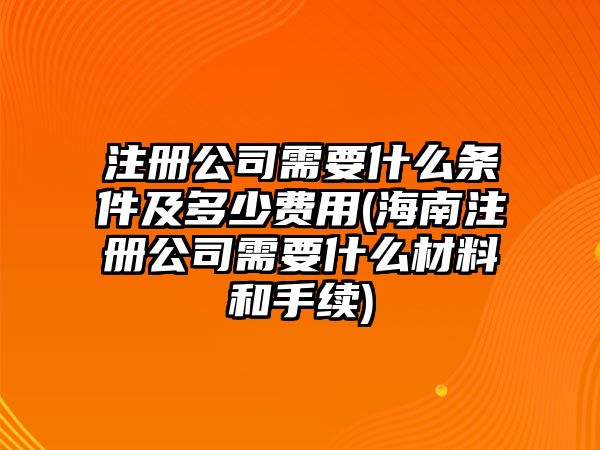 注册公司需要什么条件及多少费用(海南注册公司需要什么材料和手续)